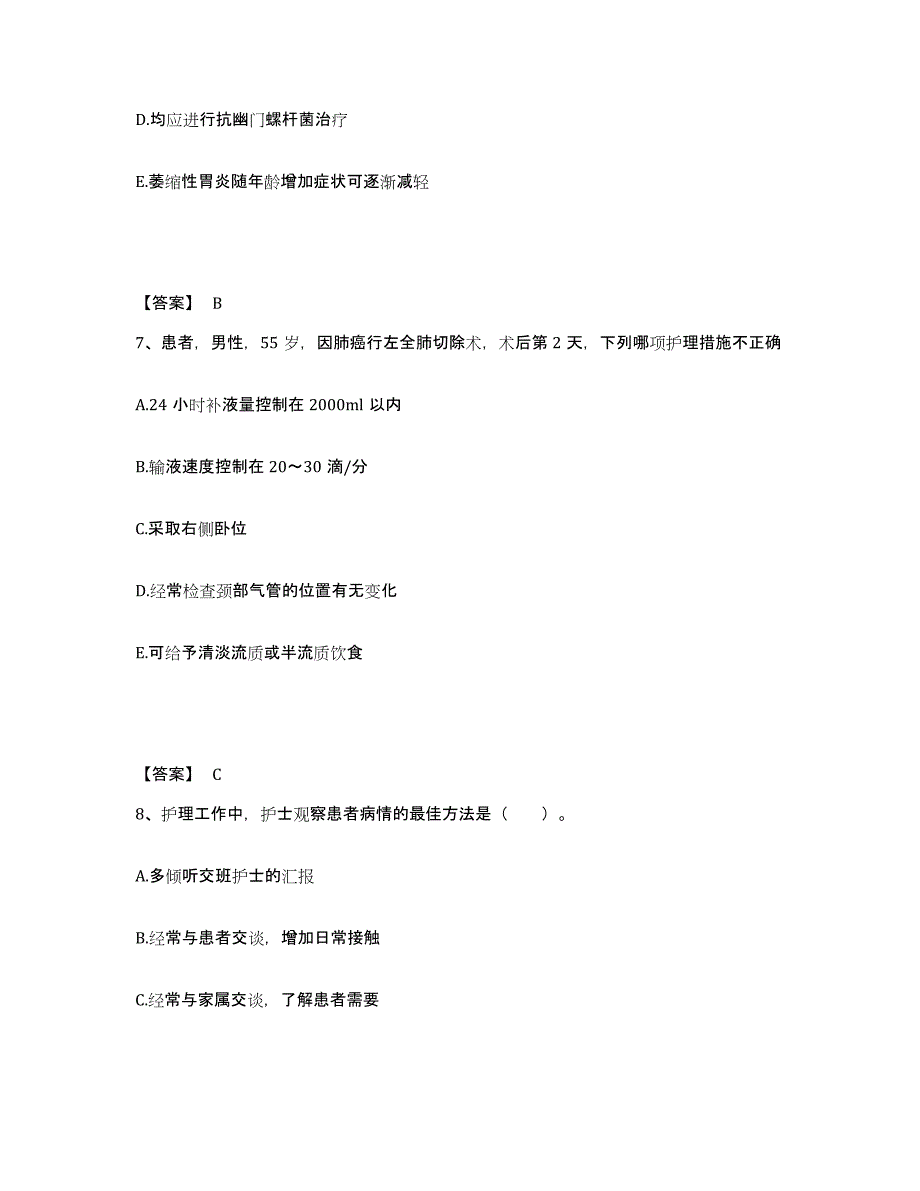 D.均应进行抗幽门螺杆菌治疗

E.萎缩性胃炎随年龄增加症状可逐渐减轻

【答案】 B

7、患者，男性，55 岁，因肺癌行左全肺切除术，术后第 2 天，下列哪项护理措施不正确

A.24 小时补液量控制在 2000ml 以内

B.输液速度控制在 20～30 滴/分

C.采取右侧卧位

D.经常检查颈部气管的位置有无变化

E.可给予清淡流质或半流质饮食

【答案】 C

8、护理工作中，护士观察患者病情的最佳方法是（ ）。

A.多倾听交班护士的汇报

B.经常与患者交谈，增加日常接触

C.经常与家属交谈，了解患者需要